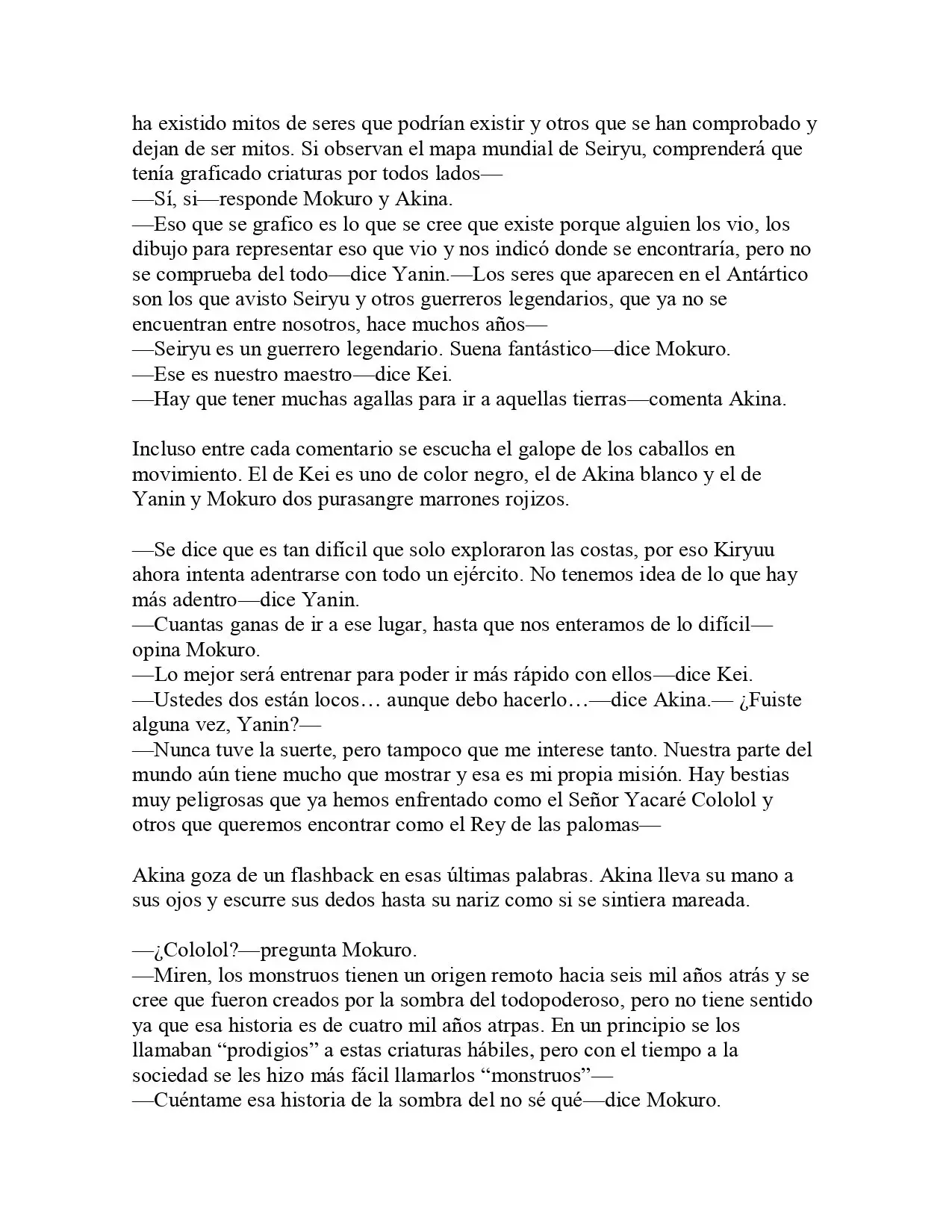 ha existido mitos de seres que podrían existir y otros que se han comprobado y dejan de ser mitos. Si observan el mapa mundial de Seiryu, comprenderá que tenía graficado criaturas por todos lados—
—Sí, si—responde Mokuro y Akina.
—Eso que se grafico es lo que se cree que existe porque alguien los vio, los dibujo para representar eso que vio y nos indicó donde se encontraría, pero no se comprueba del todo—dice Yanin.—Los seres que aparecen en el Antártico son los que avisto Seiryu y otros guerreros legendarios, que ya no se encuentran entre nosotros, hace muchos años—
—Seiryu es un guerrero legendario. Suena fantástico—dice Mokuro.
—Ese es nuestro maestro—dice Kei.
—Hay que tener muchas agallas para ir a aquellas tierras—comenta Akina.

Incluso entre cada comentario se escucha el galope de los caballos en movimiento. El de Kei es uno de color negro, el de Akina blanco y el de Yanin y Mokuro dos purasangre marrones rojizos.

—Se dice que es tan difícil que solo exploraron las costas, por eso Kiryuu ahora intenta adentrarse con todo un ejército. No tenemos idea de lo que hay más adentro—dice Yanin.
—Cuantas ganas de ir a ese lugar, hasta que nos enteramos de lo difícil—opina Mokuro.
—Lo mejor será entrenar para poder ir más rápido con ellos—dice Kei.
—Ustedes dos están locos… aunque debo hacerlo…—dice Akina.— ¿Fuiste alguna vez, Yanin?—
—Nunca tuve la suerte, pero tampoco que me interese tanto. Nuestra parte del mundo aún tiene mucho que mostrar y esa es mi propia misión. Hay bestias muy peligrosas que ya hemos enfrentado como el Señor Yacaré Cololol y otros que queremos encontrar como el Rey de las palomas—

Akina goza de un flashback en esas últimas palabras. Akina lleva su mano a sus ojos y escurre sus dedos hasta su nariz como si se sintiera mareada.

—¿Cololol?—pregunta Mokuro.
—Miren, los monstruos tienen un origen remoto hacia seis mil años atrás y se cree que fueron creados por la sombra del todopoderoso, pero no tiene sentido ya que esa historia es de cuatro mil años atrpas. En un principio se los llamaban "prodigios" a estas criaturas hábiles, pero con el tiempo a la sociedad se les hizo más fácil llamarlos "monstruos"—
—Cuéntame esa historia de la sombra del no sé qué—dice Mokuro.